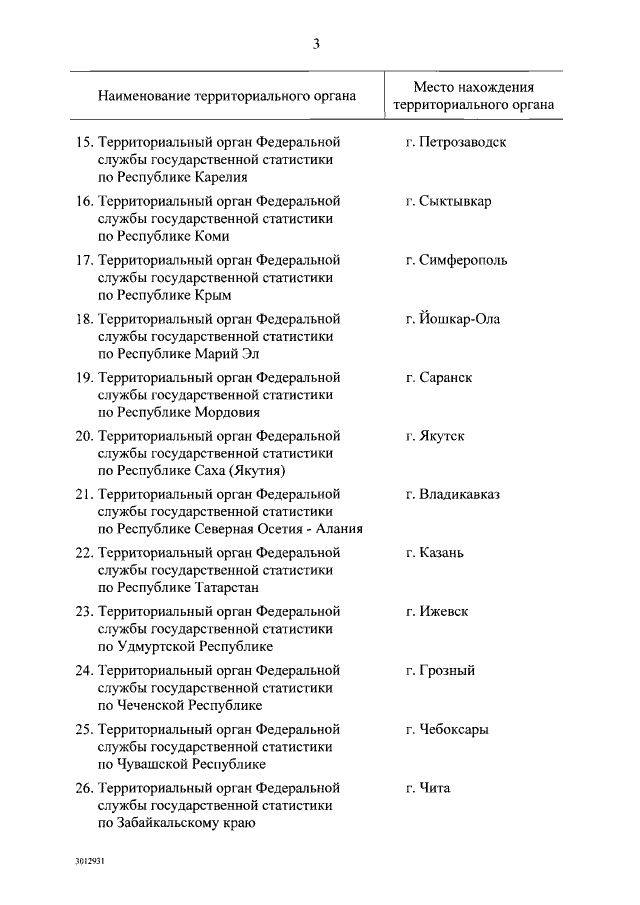 3

| Наименование территориального органа | Место нахождения территориального органа |
|---|---|
| 15. Территориальный орган Федеральной службы государственной статистики по Республике Карелия | г. Петрозаводск |
| 16. Территориальный орган Федеральной службы государственной статистики по Республике Коми | г. Сыктывкар |
| 17. Территориальный орган Федеральной службы государственной статистики по Республике Крым | г. Симферополь |
| 18. Территориальный орган Федеральной службы государственной статистики по Республике Марий Эл | г. Йошкар-Ола |
| 19. Территориальный орган Федеральной службы государственной статистики по Республике Мордовия | г. Саранск |
| 20. Территориальный орган Федеральной службы государственной статистики по Республике Саха (Якутия) | г. Якутск |
| 21. Территориальный орган Федеральной службы государственной статистики по Республике Северная Осетия - Алания | г. Владикавказ |
| 22. Территориальный орган Федеральной службы государственной статистики по Республике Татарстан | г. Казань |
| 23. Территориальный орган Федеральной службы государственной статистики по Удмуртской Республике | г. Ижевск |
| 24. Территориальный орган Федеральной службы государственной статистики по Чеченской Республике | г. Грозный |
| 25. Территориальный орган Федеральной службы государственной статистики по Чувашской Республике | г. Чебоксары |
| 26. Территориальный орган Федеральной службы государственной статистики по Забайкальскому краю | г. Чита |

3012931